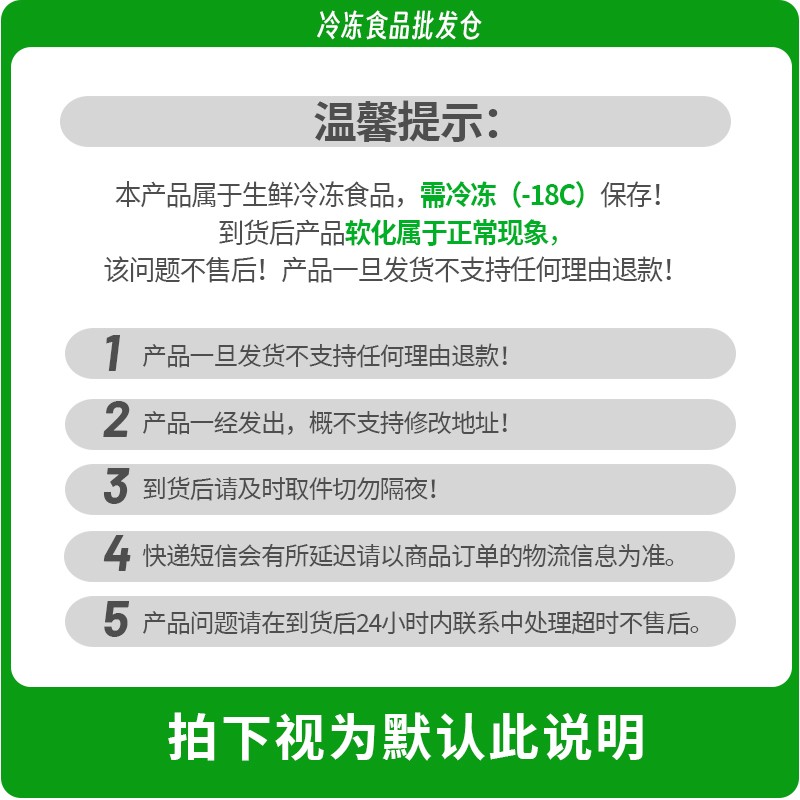 冷冻食品批发仓

温馨提示:

本产品属于生鲜冷冻食品，需冷冻（-18C）保存！
到货后产品软化属于正常现象，
该问题不售后！产品一旦发货不支持任何理由退款！

1 产品一旦发货不支持任何理由退款！

2 产品一经发出，概不支持修改地址！

3 到货后请及时取件切勿隔夜！

4 快递短信会有所延迟请以商品订单的物流信息为准。

5 产品问题请在到货后24小时内联系中处理超时不售后。

拍下视为默认此说明